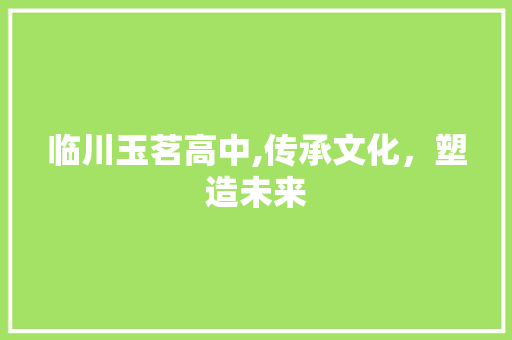 临川玉茗高中,传承文化，塑造未来